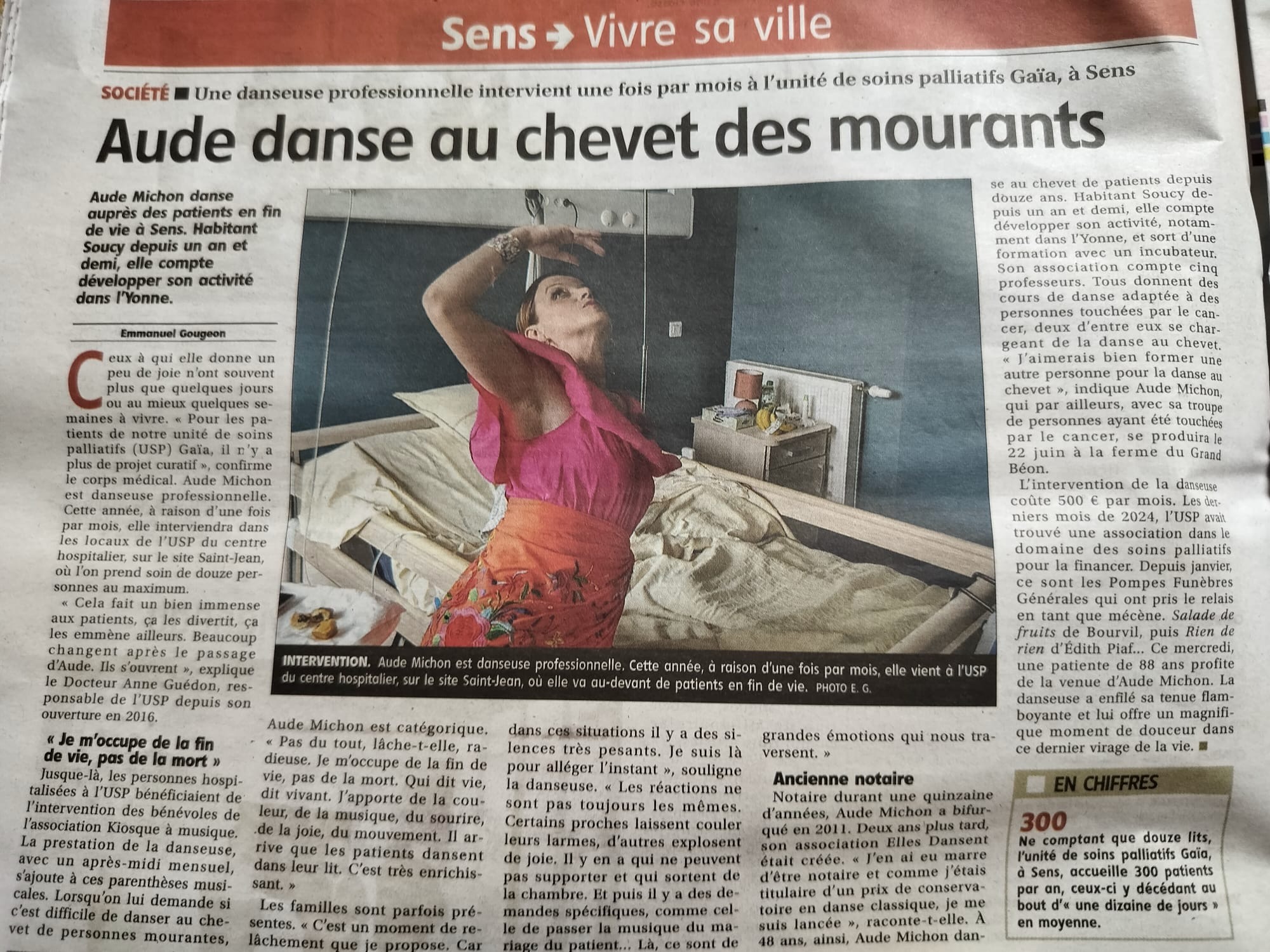 Sens → Vivre sa ville

SOCIÉTÉ ■ Une danseuse professionnelle intervient une fois par mois à l'unité de soins palliatifs Gaïa, à Sens

Aude danse au chevet des mourants

Aude Michon danse auprès des patients en fin de vie à Sens. Habitant Soucy depuis un an et demi, elle compte développer son activité dans l'Yonne.

Emmanuel Gougeon

Ceux à qui elle donne un peu de joie n'ont souvent plus que quelques jours ou au mieux quelques semaines à vivre. « Pour les patients de notre unité de soins palliatifs (USP) Gaïa, il n'y a plus de projet curatif », confirme le corps médical. Aude Michon est danseuse professionnelle. Cette année, à raison d'une fois par mois, elle interviendra dans les locaux de l'USP du centre hospitalier, sur le site Saint-Jean, où l'on prend soin de douze personnes au maximum.

« Cela fait un bien immense aux patients, ça les divertit, ça les emmène ailleurs. Beaucoup changent après le passage d'Aude. Ils s'ouvrent », explique le Docteur Anne Guédon, responsable de l'USP depuis son ouverture en 2016.

« Je m'occupe de la fin de vie, pas de la mort »

Jusque-là, les personnes hospitalisées à l'USP bénéficiaient de l'intervention des bénévoles de l'association Kiosque à musique. La prestation de la danseuse, avec un après-midi mensuel, s'ajoute à ces parenthèses musicales. Lorsqu'on lui demande si c'est difficile de danser au chevet de personnes mourantes, Aude Michon est catégorique. « Pas du tout, lâche-t-elle, radieuse. Je m'occupe de la fin de vie, pas de la mort. Qui dit vie, dit vivant. J'apporte de la couleur, de la musique, du sourire, de la joie, du mouvement. Il arrive que les patients dansent dans leur lit. C'est très enrichissant. »

Les familles sont parfois présentes. « C'est un moment de relâchement que je propose. Car dans ces situations il y a des silences très pesants. Je suis là pour alléger l'instant », souligne la danseuse. « Les réactions ne sont pas toujours les mêmes. Certains proches laissent couler leurs larmes, d'autres explosent de joie. Il y en a qui ne peuvent pas supporter et qui sortent de la chambre. Et puis il y a des demandes spécifiques, comme celle de passer la musique du mariage du patient... Là, ce sont de grandes émotions qui nous traversent. »

Ancienne notaire

Notaire durant une quinzaine d'années, Aude Michon a bifurqué en 2011. Deux ans plus tard, son association Elles Dansent était créée. « J'en ai eu marre d'être notaire et comme j'étais titulaire d'un prix de conservatoire en danse classique, je me suis lancée », raconte-t-elle. À 48 ans, ainsi, Aude Michon danse au chevet de patients depuis douze ans. Habitant Soucy depuis un an et demi, elle compte développer son activité, notamment dans l'Yonne, et sort d'une formation avec un incubateur. Son association compte cinq professeurs. Tous donnent des cours de danse adaptée à des personnes touchées par le cancer, deux d'entre eux se chargeant de la danse au chevet. « J'aimerais bien former une autre personne pour la danse au chevet », indique Aude Michon, qui par ailleurs, avec sa troupe de personnes ayant été touchées par le cancer, se produira le 22 juin à la ferme du Grand Béon.

L'intervention de la danseuse coûte 500 € par mois. Les derniers mois de 2024, l'USP avait trouvé une association dans le domaine des soins palliatifs pour la financer. Depuis janvier, ce sont les Pompes Funèbres Générales qui ont pris le relais en tant que mécène. Salade de fruits de Bourvil, puis Rien de rien d'Édith Piaf... Ce mercredi, une patiente de 88 ans profite de la venue d'Aude Michon. La danseuse a enfilé sa tenue flamboyante et lui offre un magnifique moment de douceur dans ce dernier virage de la vie. ■

INTERVENTION. Aude Michon est danseuse professionnelle. Cette année, à raison d'une fois par mois, elle vient à l'USP du centre hospitalier, sur le site Saint-Jean, où elle va au-devant de patients en fin de vie. PHOTO E. G.

EN CHIFFRES

300
Ne comptant que douze lits, l'unité de soins palliatifs Gaïa, à Sens, accueille 300 patients par an, ceux-ci y décédant au bout d'« une dizaine de jours » en moyenne.